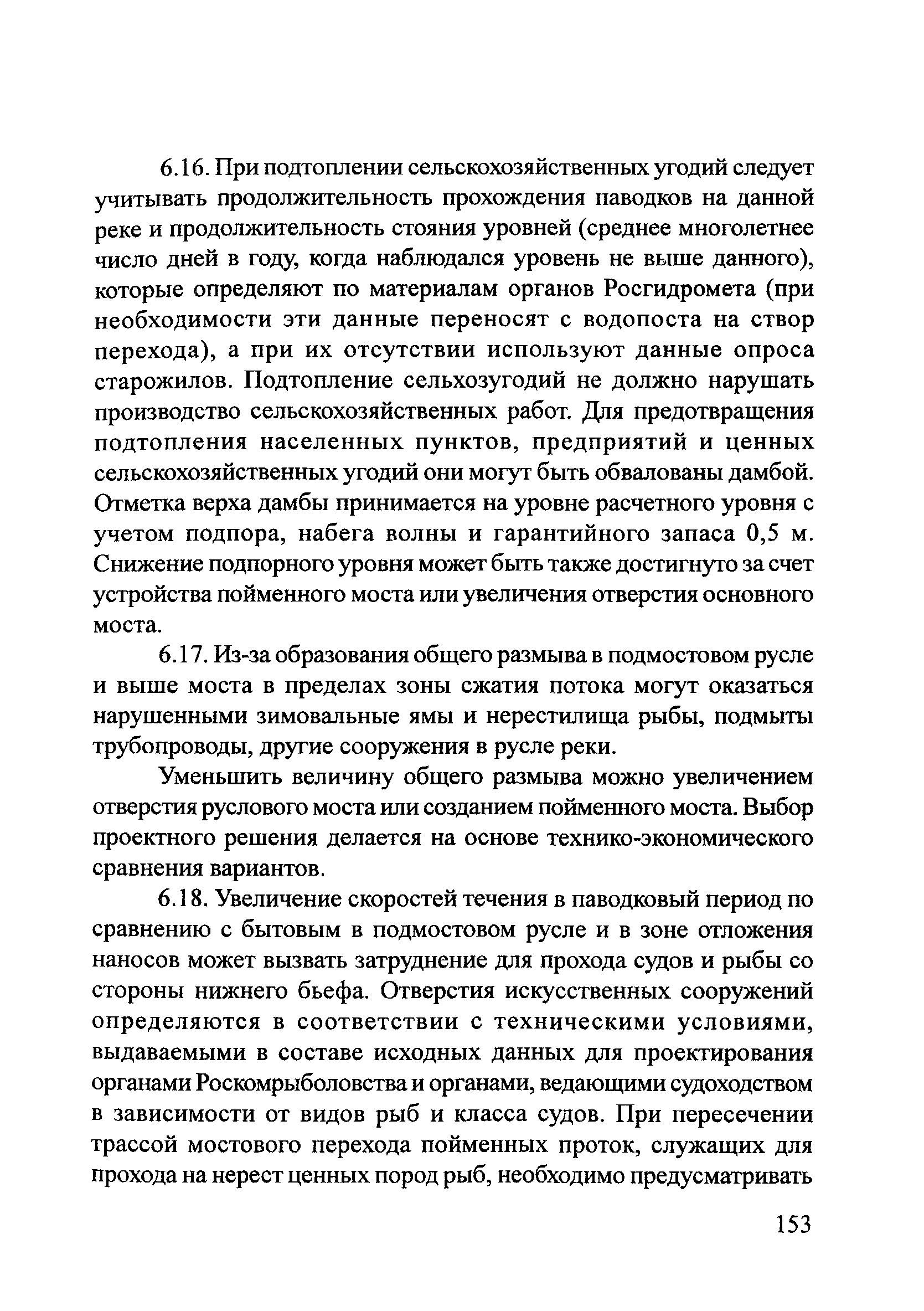 6.16. При подтоплении сельскохозяйственных угодий следует учитывать продолжительность прохождения паводков на данной реке и продолжительность стояния уровней (среднее многолетнее число дней в году, когда наблюдался уровень не выше данного), которые определяют по материалам органов Росгидромета (при необходимости эти данные переносят с водопоста на створ перехода), а при их отсутствии используют данные опроса старожилов. Подтопление сельхозугодий не должно нарушать производство сельскохозяйственных работ. Для предотвращения подтопления населенных пунктов, предприятий и ценных сельскохозяйственных угодий они могут быть обвалованы дамбой. Отметка верха дамбы принимается на уровне расчетного уровня с учетом подпора, набега волны и гарантийного запаса 0,5 м. Снижение подпорного уровня может быть также достигнуто за счет устройства пойменного моста или увеличения отверстия основного моста.

6.17. Из-за образования общего размыва в подмостовом русле и выше моста в пределах зоны сжатия потока могут оказаться нарушенными зимовальные ямы и нерестилища рыбы, подмыты трубопроводы, другие сооружения в русле реки.

Уменьшить величину общего размыва можно увеличением отверстия руслового моста или созданием пойменного моста. Выбор проектного решения делается на основе технико-экономического сравнения вариантов.

6.18. Увеличение скоростей течения в паводковый период по сравнению с бытовым в подмостовом русле и в зоне отложения наносов может вызвать затруднение для прохода судов и рыбы со стороны нижнего бьефа. Отверстия искусственных сооружений определяются в соответствии с техническими условиями, выдаваемыми в составе исходных данных для проектирования органами Роскомрыболовства и органами, ведающими судоходством в зависимости от видов рыб и класса судов. При пересечении трассой мостового перехода пойменных проток, служащих для прохода на нерест ценных пород рыб, необходимо предусматривать

153